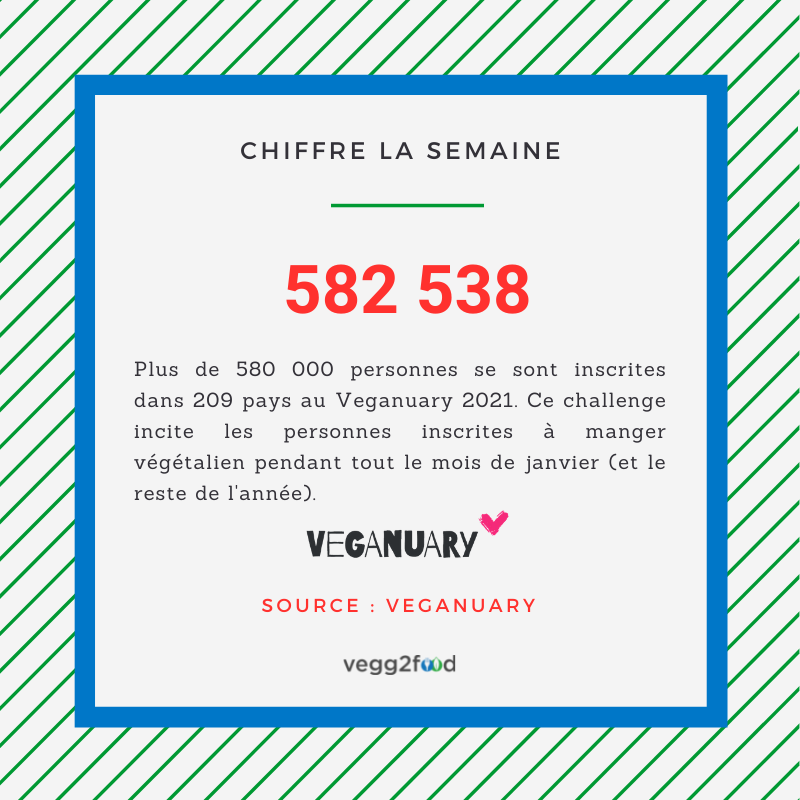 CHIFFRE LA SEMAINE

582 538

Plus de 580 000 personnes se sont inscrites dans 209 pays au Veganuary 2021. Ce challenge incite les personnes inscrites à manger végétalien pendant tout le mois de janvier (et le reste de l'année).

VEGANUARY

SOURCE : VEGANUARY

vegg2food